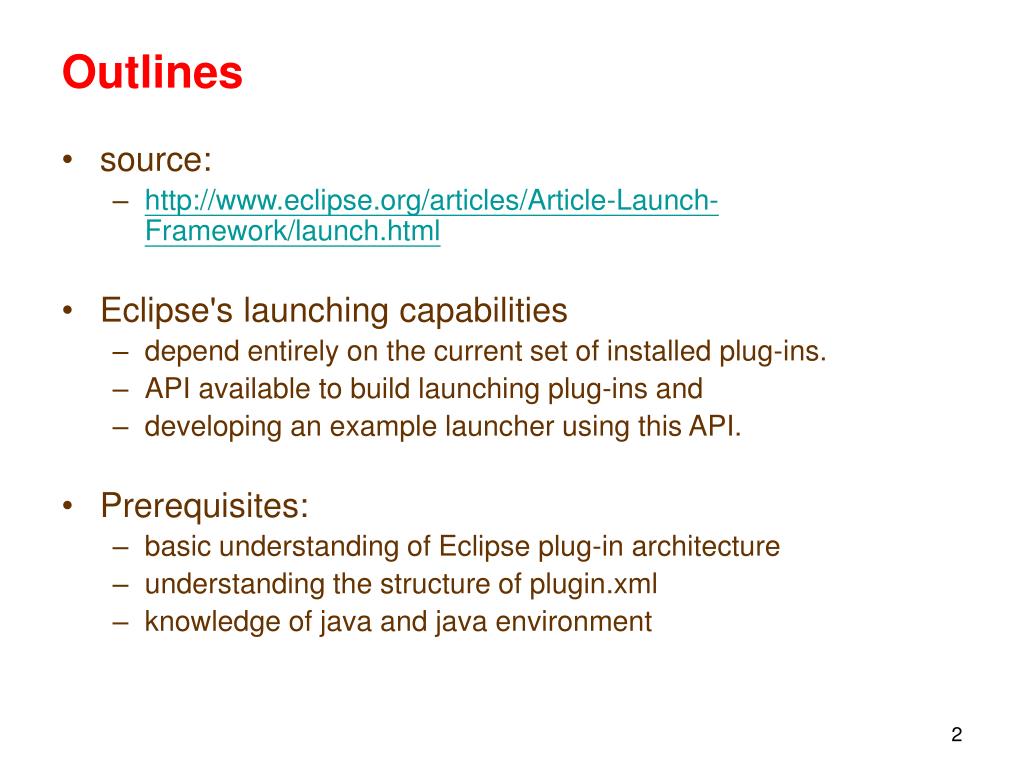 Outlines

• source:
– http://www.eclipse.org/articles/Article-Launch-Framework/launch.html

• Eclipse's launching capabilities
– depend entirely on the current set of installed plug-ins.
– API available to build launching plug-ins and
– developing an example launcher using this API.

• Prerequisites:
– basic understanding of Eclipse plug-in architecture
– understanding the structure of plugin.xml
– knowledge of java and java environment

2